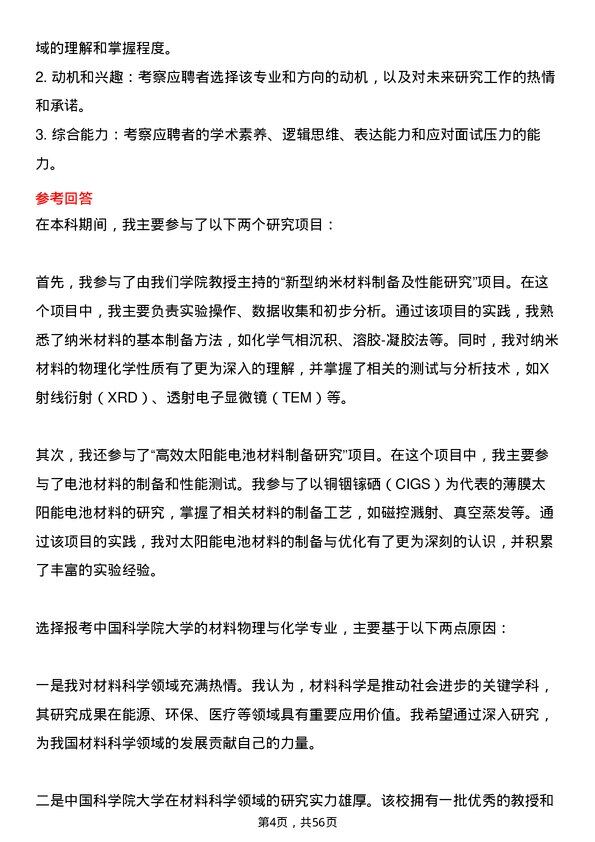 域的理解和掌握程度。
2. 动机和兴趣：考察应聘者选择该专业和方向的动机，以及对未来研究工作的热情和承诺。
3. 综合能力：考察应聘者的学术素养、逻辑思维、表达能力和应对面试压力的能力。

参考回答
在本科期间，我主要参与了以下两个研究项目：

首先，我参与了由我们学院教授主持的“新型纳米材料制备及性能研究”项目。在这个项目中，我主要负责实验操作、数据收集和初步分析。通过该项目的实践，我熟悉了纳米材料的基本制备方法，如化学气相沉积、溶胶-凝胶法等。同时，我对纳米材料的物理化学性质有了更为深入的理解，并掌握了相关的测试与分析技术，如X射线衍射（XRD）、透射电子显微镜（TEM）等。

其次，我还参与了“高效太阳能电池材料制备研究”项目。在这个项目中，我主要参与了电池材料的制备和性能测试。我参与了以铜铟镓硒（CIGS）为代表的薄膜太阳能电池材料的研究，掌握了相关材料的制备工艺，如磁控溅射、真空蒸发等。通过该项目的实践，我对太阳能电池材料的制备与优化有了更为深刻的认识，并积累了丰富的实验经验。

选择报考中国科学院大学的材料物理与化学专业，主要基于以下两点原因：

一是我对材料科学领域充满热情。我认为，材料科学是推动社会进步的关键学科，其研究成果在能源、环保、医疗等领域具有重要应用价值。我希望通过深入研究，为我国材料科学领域的发展贡献自己的力量。

二是中国科学院大学在材料科学领域的研究实力雄厚。该校拥有一批优秀的教授和
第4页，共56页